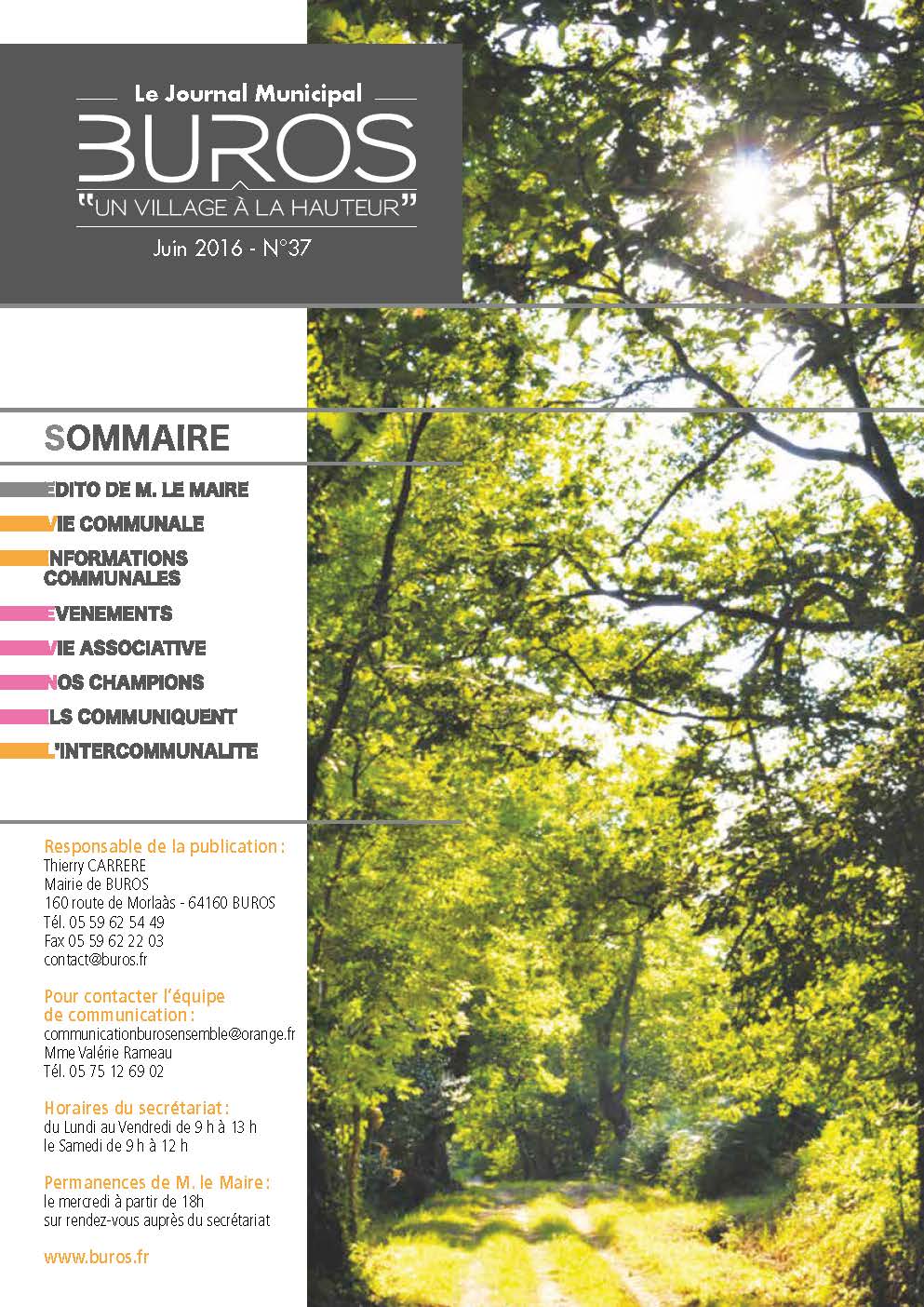 Le Journal Municipal
BUROS
"UN VILLAGE À LA HAUTEUR"
Juin 2016 - N°37

SOMMAIRE

EDITO DE M. LE MAIRE
VIE COMMUNALE
INFORMATIONS COMMUNALES
EVENEMENTS
VIE ASSOCIATIVE
NOS CHAMPIONS
ILS COMMUNIQUENT
L'INTERCOMMUNALITE

Responsable de la publication :
Thierry CARRERE
Mairie de BUROS
160 route de Morlaàs - 64160 BUROS
Tél. 05 59 62 54 49
Fax 05 59 62 22 03
contact@buros.fr

Pour contacter l'équipe de communication :
communicationburosensemble@orange.fr
Mme Valérie Rameau
Tél. 05 75 12 69 02

Horaires du secrétariat :
du Lundi au Vendredi de 9 h à 13 h
le Samedi de 9 h à 12 h

Permanences de M. le Maire :
le mercredi à partir de 18h
sur rendez-vous auprès du secrétariat

www.buros.fr